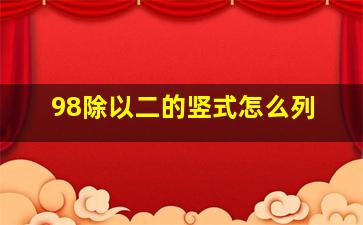 98除以二的竖式怎么列